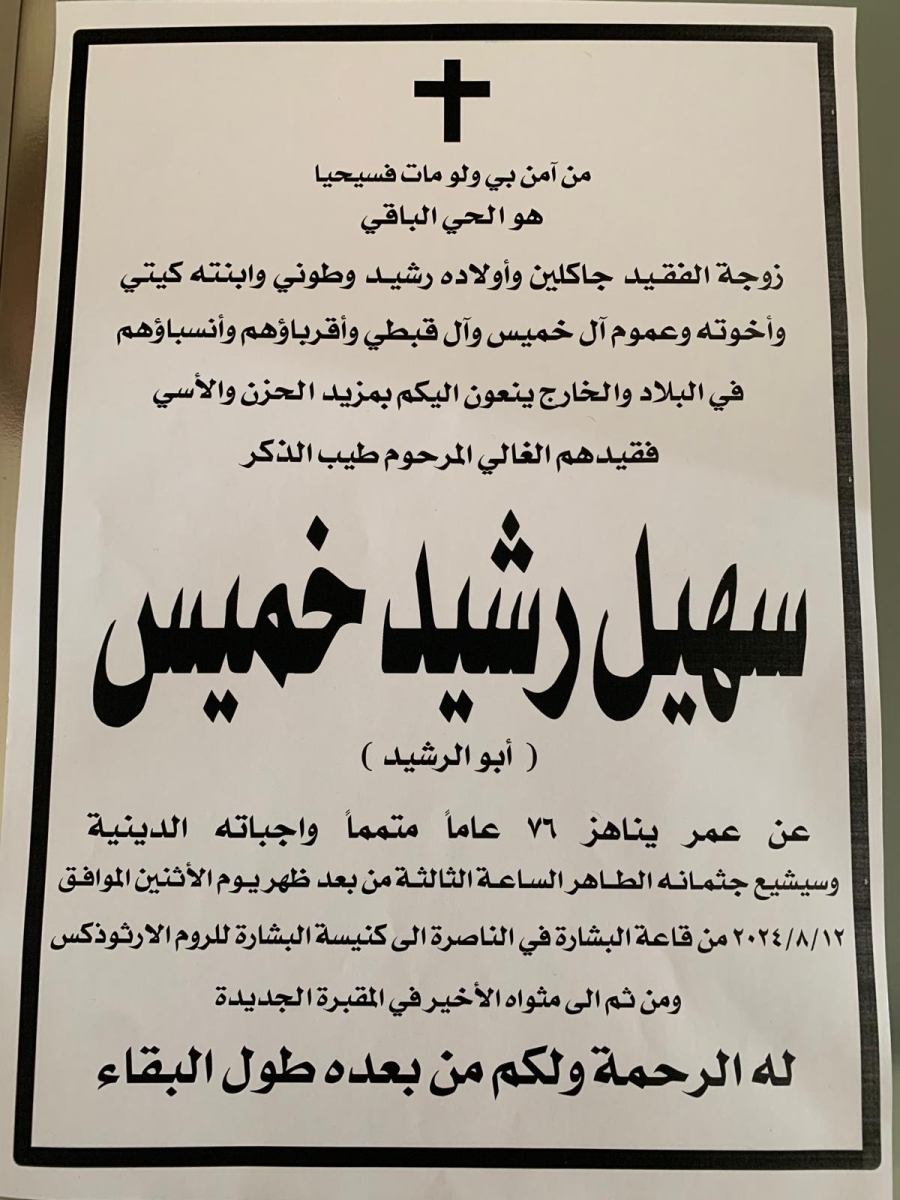 من آمن بي ولو مات فسيحيا
هو الحي الباقي

زوجة الفقيد جاكلين وأولاده رشيد وطوني وابنته كيتي وأخوته وعموم آل خميس وآل قبطي وأقرباؤهم وأنسباؤهم في البلاد والخارج ينعون اليكم بمزيد الحزن والأسي فقيدهم الغالي المرحوم طيب الذكر

سهيل رشيد خميس

( أبو الرشيد )

عن عمر يناهز ٧٦ عاماً متمماً واجباته الدينية وسيشيع جثمانه الطاهر الساعة الثالثة من بعد ظهر يوم الأثنين الموافق ٢٠٢٤/٨/١٢ من قاعة البشارة في الناصرة الى كنيسة البشارة للروم الارثوذكس ومن ثم الى مثواه الأخير في المقبرة الجديدة

له الرحمة ولكم من بعده طول البقاء